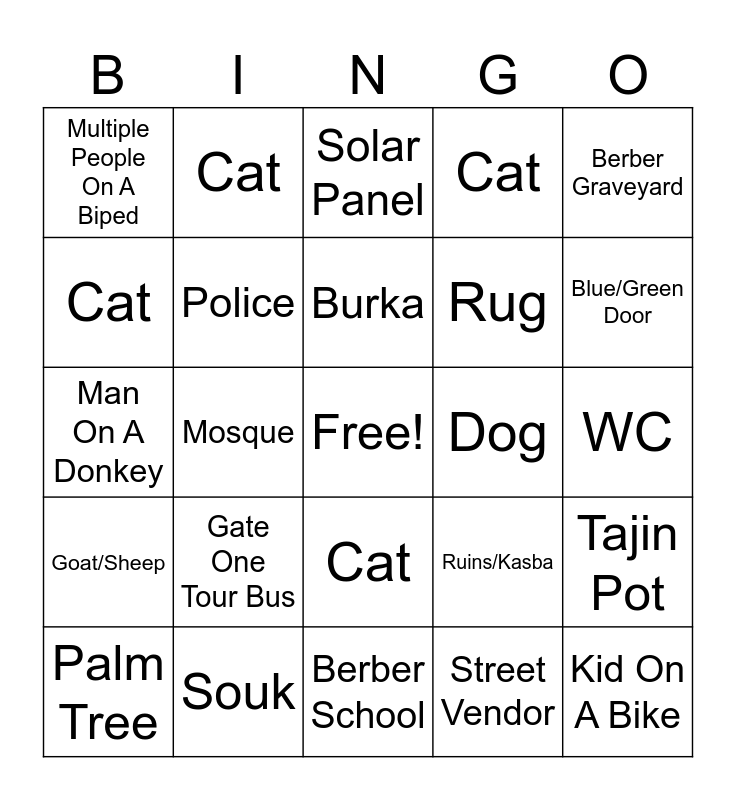 | B | I | N | G | O |
|---|---|---|---|---|
| Multiple People On A Biped | Cat | Solar Panel | Cat | Berber Graveyard |
| Cat | Police | Burka | Rug | Blue/Green Door |
| Man On A Donkey | Mosque | Free! | Dog | WC |
| Goat/Sheep | Gate One Tour Bus | Cat | Ruins/Kasba | Tajin Pot |
| Palm Tree | Souk | Berber School | Street Vendor | Kid On A Bike |